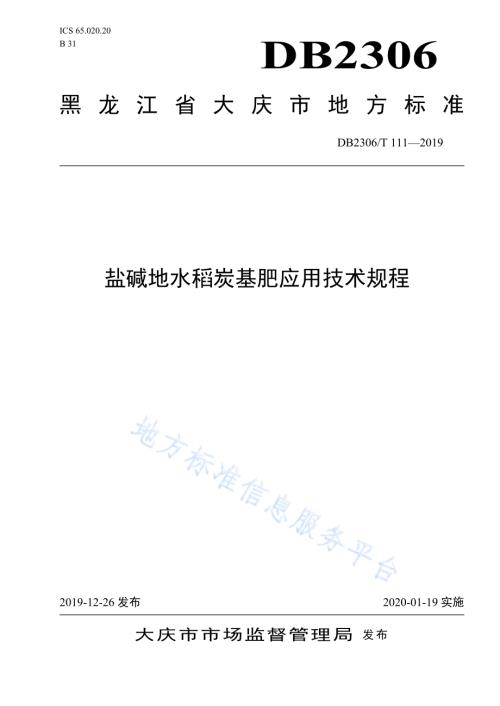 ICS 65.020.20
B 31

DB2306

黑龙江省大庆市地方标准

DB2306/T 111—2019

盐碱地水稻炭基肥应用技术规程

地方标准信息服务平台

2019-12-26 发布

2020-01-19 实施

大庆市市场监督管理局 发布